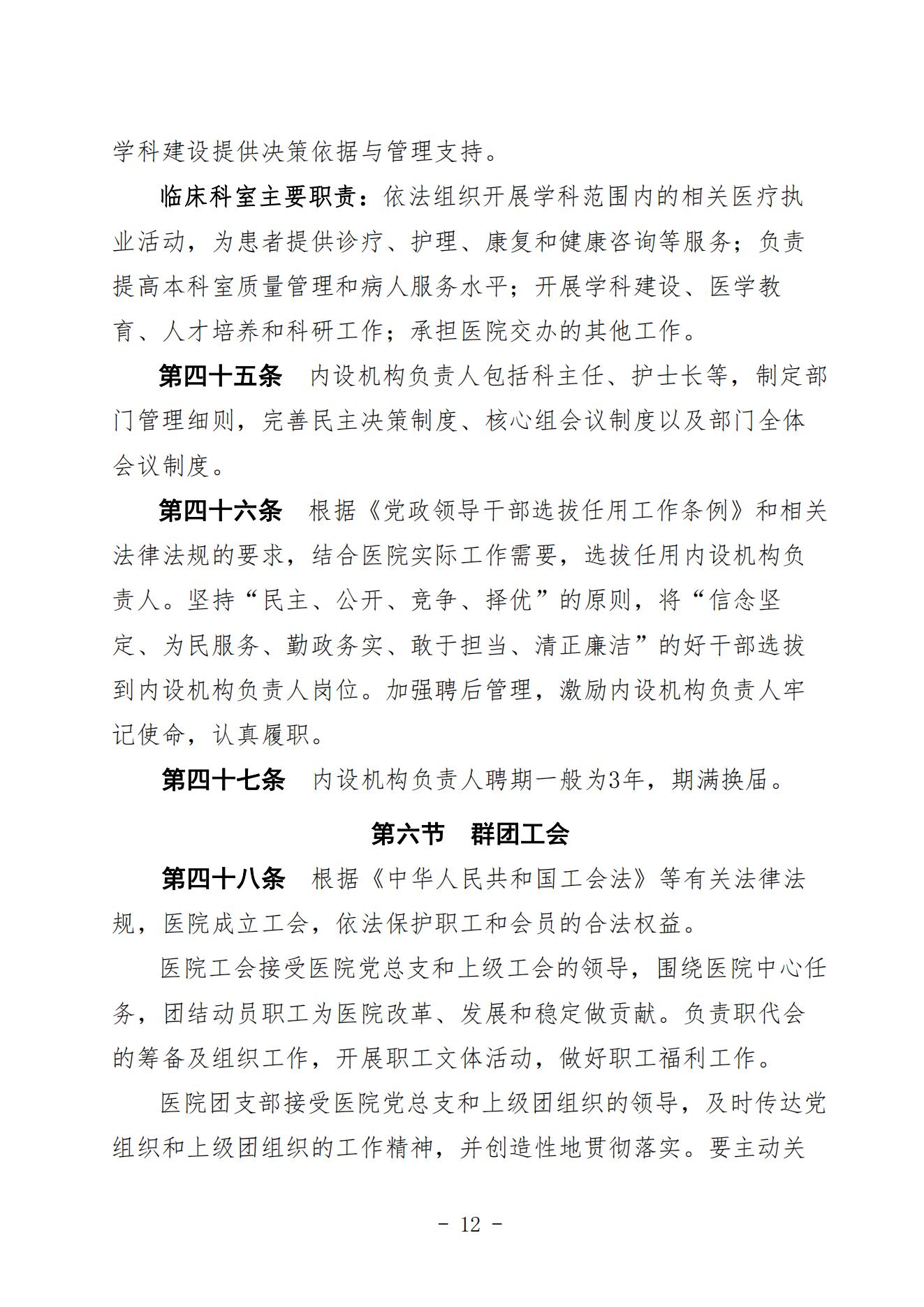 学科建设提供决策依据与管理支持。

临床科室主要职责：依法组织开展学科范围内的相关医疗执业活动，为患者提供诊疗、护理、康复和健康咨询等服务；负责提高本科室质量管理和病人服务水平；开展学科建设、医学教育、人才培养和科研工作；承担医院交办的其他工作。

第四十五条　内设机构负责人包括科主任、护士长等，制定部门管理细则，完善民主决策制度、核心组会议制度以及部门全体会议制度。

第四十六条　根据《党政领导干部选拔任用工作条例》和相关法律法规的要求，结合医院实际工作需要，选拔任用内设机构负责人。坚持“民主、公开、竞争、择优”的原则，将“信念坚定、为民服务、勤政务实、敢于担当、清正廉洁”的好干部选拔到内设机构负责人岗位。加强聘后管理，激励内设机构负责人牢记使命，认真履职。

第四十七条　内设机构负责人聘期一般为3年，期满换届。

第六节　群团工会

第四十八条　根据《中华人民共和国工会法》等有关法律法规，医院成立工会，依法保护职工和会员的合法权益。

医院工会接受医院党总支和上级工会的领导，围绕医院中心任务，团结动员职工为医院改革、发展和稳定做贡献。负责职代会的筹备及组织工作，开展职工文体活动，做好职工福利工作。

医院团支部接受医院党总支和上级团组织的领导，及时传达党组织和上级团组织的工作精神，并创造性地贯彻落实。要主动关

- 12 -